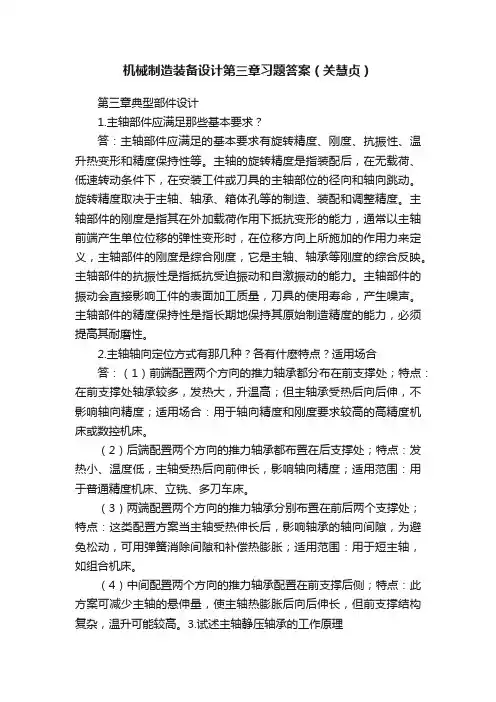 机械制造装备设计第三章习题答案（关慧贞）

第三章典型部件设计

1.主轴部件应满足那些基本要求？

答：主轴部件应满足的基本要求有旋转精度、刚度、抗振性、温升热变形和精度保持性等。主轴的旋转精度是指装配后，在无载荷、低速转动条件下，在安装工件或刀具的主轴部位的径向和轴向跳动。旋转精度取决于主轴、轴承、箱体孔等的制造、装配和调整精度。主轴部件的刚度是指其在外加载荷作用下抵抗变形的能力，通常以主轴前端产生单位位移的弹性变形时，在位移方向上所施加的作用力来定义，主轴部件的刚度是综合刚度，它是主轴、轴承等刚度的综合反映。主轴部件的抗振性是指抵抗受迫振动和自激振动的能力。主轴部件的振动会直接影响工件的表面加工质量，刀具的使用寿命，产生噪声。主轴部件的精度保持性是指长期地保持其原始制造精度的能力，必须提高其耐磨性。

2.主轴轴向定位方式有那几种？各有什麽特点？适用场合

答：（1）前端配置两个方向的推力轴承都分布在前支撑处；特点：在前支撑处轴承较多，发热大，升温高；但主轴承受热后向后伸，不影响轴向精度；适用场合：用于轴向精度和刚度要求较高的高精度机床或数控机床。

（2）后端配置两个方向的推力轴承都布置在后支撑处；特点：发热小、温度低，主轴受热后向前伸长，影响轴向精度；适用范围：用于普通精度机床、立铣、多刀车床。

（3）两端配置两个方向的推力轴承分别布置在前后两个支撑处；特点：这类配置方案当主轴受热伸长后，影响轴承的轴向间隙，为避免松动，可用弹簧消除间隙和补偿热膨胀；适用范围：用于短主轴，如组合机床。

（4）中间配置两个方向的推力轴承配置在前支撑后侧；特点：此方案可减少主轴的悬伸量，使主轴热膨胀后向后伸长，但前支撑结构复杂，温升可能较高。3.试述主轴静压轴承的工作原理